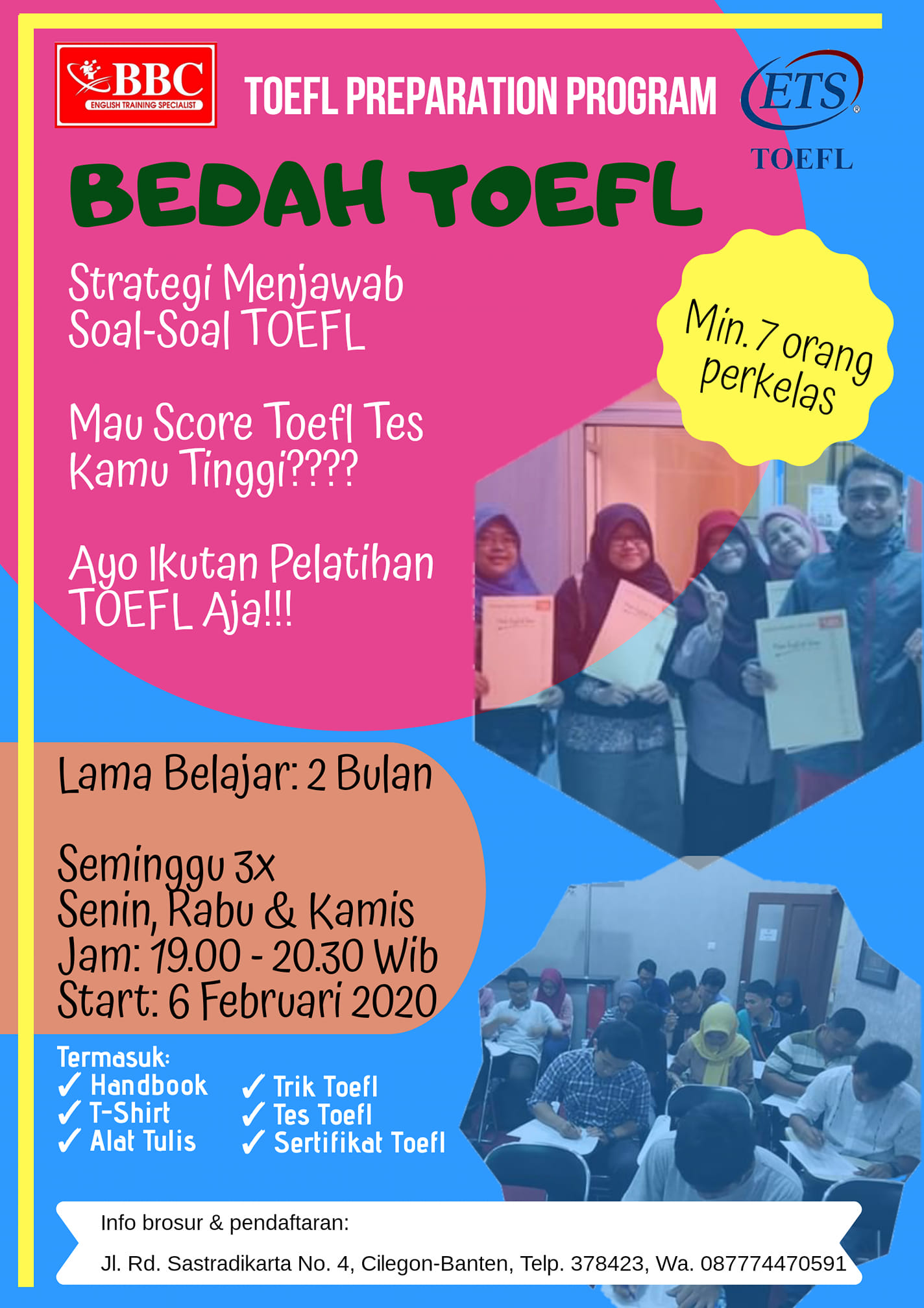 BBC
ENGLISH TRAINING SPECIALIST

TOEFL PREPARATION PROGRAM

ETS
TOEFL

BEDAH TOEFL

Strategi Menjawab Soal-Soal TOEFL

Mau Score Toefl Tes Kamu Tinggi????

Ayo Ikutan Pelatihan TOEFL Aja!!!

Min. 7 orang perkelas

Lama Belajar: 2 Bulan

Seminggu 3x
Senin, Rabu & Kamis
Jam: 19.00 - 20.30 Wib
Start: 6 Februari 2020

Termasuk:
✓ Handbook
✓ T-Shirt
✓ Alat Tulis
✓ Trik Toefl
✓ Tes Toefl
✓ Sertifikat Toefl

Info brosur & pendaftaran:
Jl. Rd. Sastradikarta No. 4, Cilegon-Banten, Telp. 378423, Wa. 087774470591